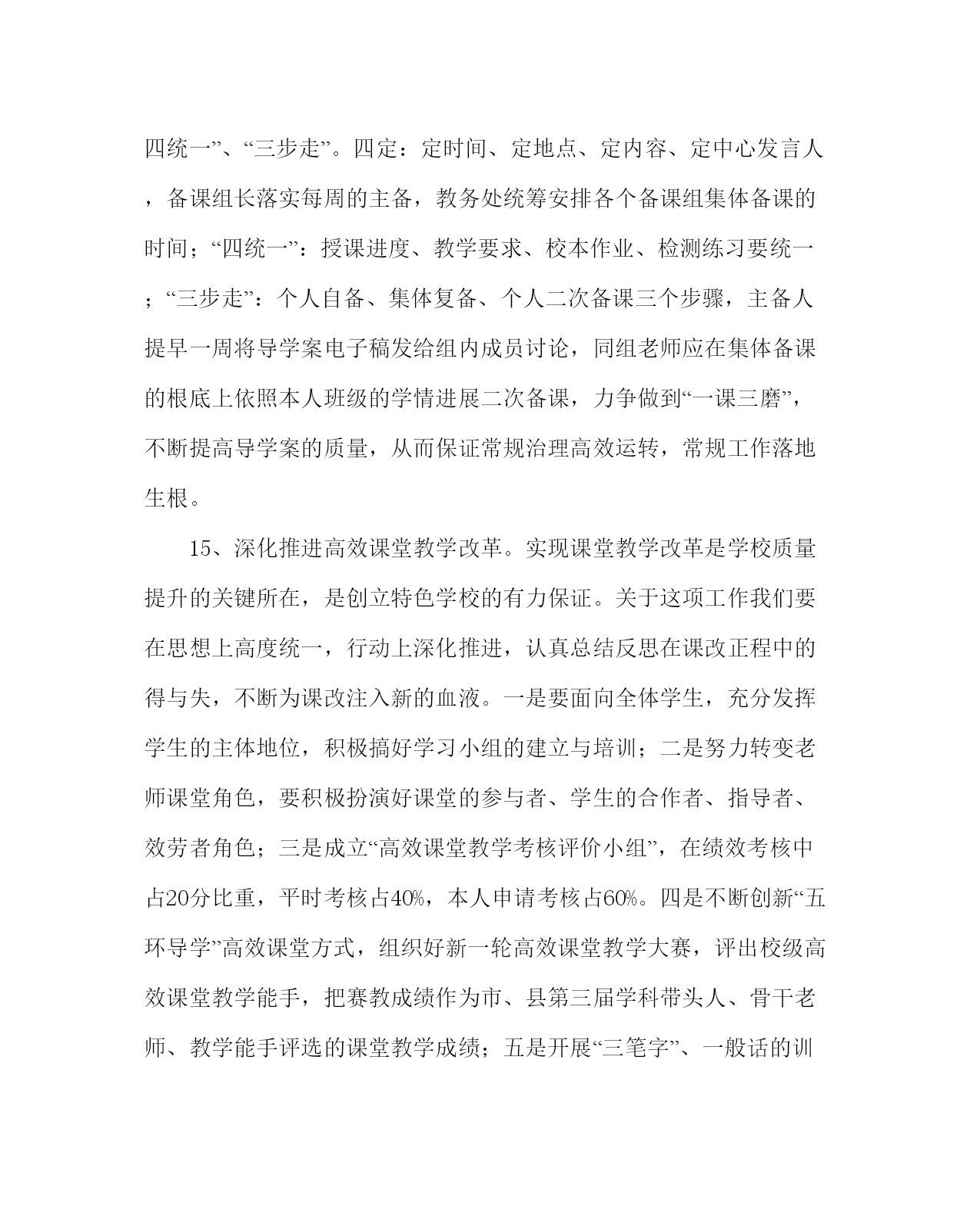 四统一”、“三步走”。四定：定时间、定地点、定内容、定中心发言人，备课组长落实每周的主备，教务处统筹安排各个备课组集体备课的时间；“四统一”：授课进度、教学要求、校本作业、检测练习要统一；“三步走”：个人自备、集体复备、个人二次备课三个步骤，主备人提早一周将导学案电子稿发给组内成员讨论，同组老师应在集体备课的根底上依照本人班级的学情进展二次备课，力争做到“一课三磨”，不断提高导学案的质量，从而保证常规治理高效运转，常规工作落地生根。

15、深化推进高效课堂教学改革。实现课堂教学改革是学校质量提升的关键所在，是创立特色学校的有力保证。关于这项工作我们要在思想上高度统一，行动上深化推进，认真总结反思在课改正程中的得与失，不断为课改注入新的血液。一是要面向全体学生，充分发挥学生的主体地位，积极搞好学习小组的建立与培训；二是努力转变老师课堂角色，要积极扮演好课堂的参与者、学生的合作者、指导者、效劳者角色；三是成立“高效课堂教学考核评价小组”，在绩效考核中占20分比重，平时考核占40%，本人申请考核占60%。四是不断创新“五环导学”高效课堂方式，组织好新一轮高效课堂教学大赛，评出校级高效课堂教学能手，把赛教成绩作为市、县第三届学科带头人、骨干老师、教学能手评选的课堂教学成绩；五是开展“三笔字”、一般话的训